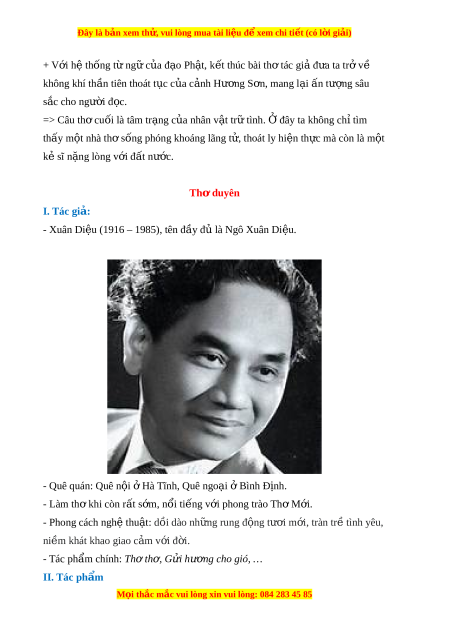 Đây là bản xem thử, vui lòng mua tài liệu để xem chi tiết (có lời giải)

+ Với hệ thống từ ngữ của đạo Phật, kết thúc bài thơ tác giả đưa ta trở về không khí thần tiên thoát tục của cảnh Hương Sơn, mang lại ấn tượng sâu sắc cho người đọc.
=> Câu thơ cuối là tâm trạng của nhân vật trữ tình. Ở đây ta không chỉ tìm thấy một nhà thơ sống phóng khoáng lãng tử, thoát ly hiện thực mà còn là một kẻ sĩ nặng lòng với đất nước.

Thơ duyên

I. Tác giả:

- Xuân Diệu (1916 – 1985), tên đầy đủ là Ngô Xuân Diệu.

- Quê quán: Quê nội ở Hà Tĩnh, Quê ngoại ở Bình Định.
- Làm thơ khi còn rất sớm, nổi tiếng với phong trào Thơ Mới.
- Phong cách nghệ thuật: dồi dào những rung động tươi mới, tràn trề tình yêu, niềm khát khao giao cảm với đời.
- Tác phẩm chính: Thơ thơ, Gửi hương cho gió, …

II. Tác phẩm

Mọi thắc mắc vui lòng xin vui lòng: 084 283 45 85